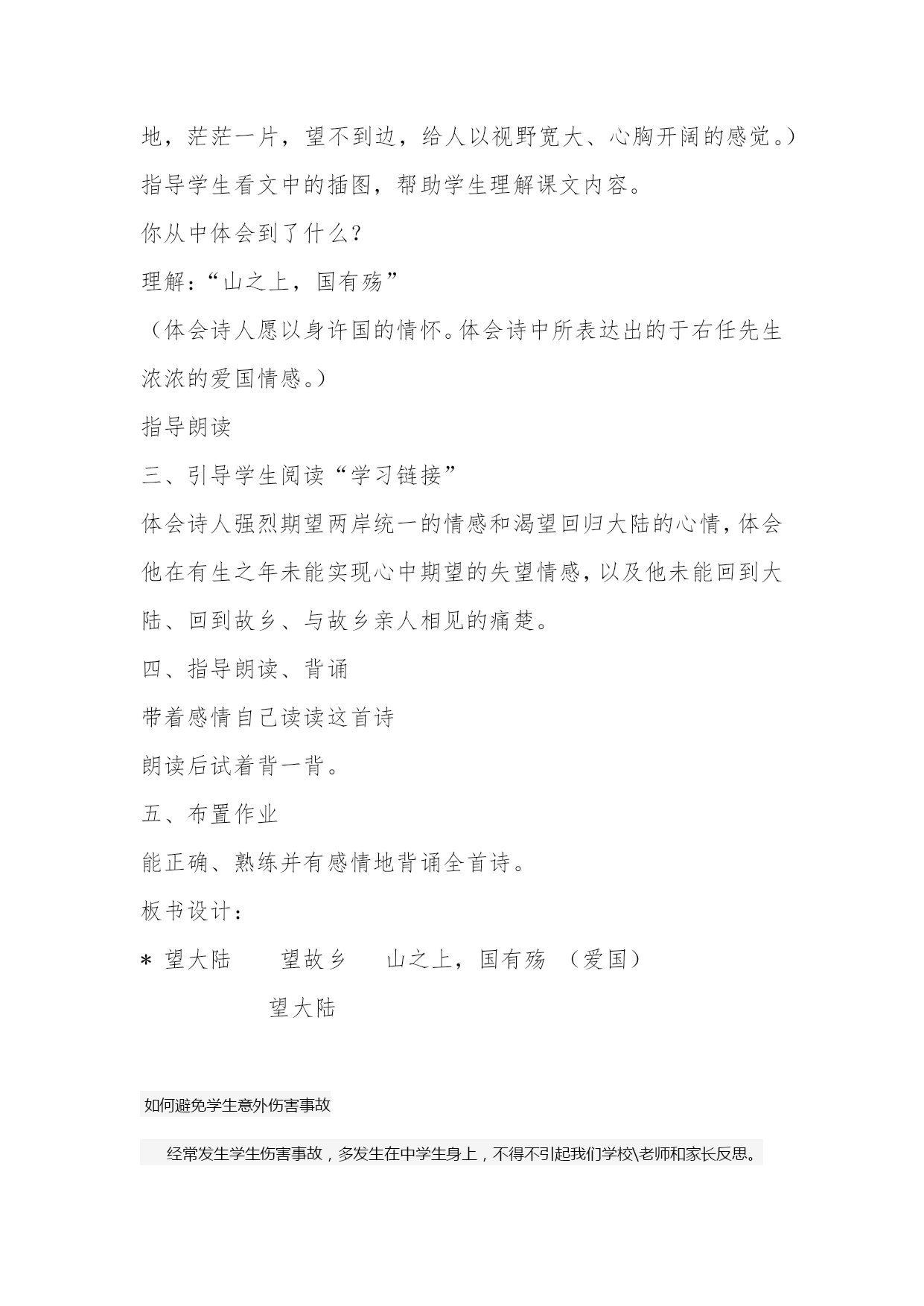 地，茫茫一片，望不到边，给人以视野宽大、心胸开阔的感觉。）

指导学生看文中的插图，帮助学生理解课文内容。

你从中体会到了什么？

理解：“山之上，国有殇”

（体会诗人愿以身许国的情怀。体会诗中所表达出的于右任先生浓浓的爱国情感。）

指导朗读

三、引导学生阅读“学习链接”

体会诗人强烈期望两岸统一的情感和渴望回归大陆的心情，体会他在有生之年未能实现心中期望的失望情感，以及他未能回到大陆、回到故乡、与故乡亲人相见的痛楚。

四、指导朗读、背诵

带着感情自己读读这首诗

朗读后试着背一背。

五、布置作业

能正确、熟练并有感情地背诵全首诗。

板书设计：

* 望大陆　　望故乡　　山之上，国有殇　（爱国）

望大陆

如何避免学生意外伤害事故

经常发生学生伤害事故，多发生在中学生身上，不得不引起我们学校\老师和家长反思。